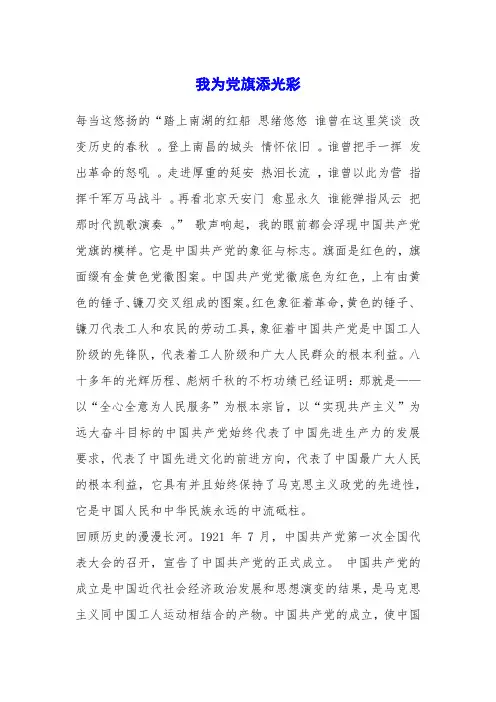 我为党旗添光彩

每当这悠扬的“踏上南湖的红船 思绪悠悠 谁曾在这里笑谈 改变历史的春秋 。登上南昌的城头 情怀依旧 。谁曾把手一挥 发出革命的怒吼 。走进厚重的延安 热泪长流 ，谁曾以此为营 指挥千军万马战斗 。再看北京天安门 愈显永久 谁能弹指风云 把那时代凯歌演奏 。” 歌声响起，我的眼前都会浮现中国共产党党旗的模样。它是中国共产党的象征与标志。旗面是红色的，旗面缀有金黄色党徽图案。中国共产党党徽底色为红色，上有由黄色的锤子、镰刀交叉组成的图案。红色象征着革命，黄色的锤子、镰刀代表工人和农民的劳动工具，象征着中国共产党是中国工人阶级的先锋队，代表着工人阶级和广大人民群众的根本利益。八十多年的光辉历程、彪炳千秋的不朽功绩已经证明：那就是——以“全心全意为人民服务”为根本宗旨，以“实现共产主义”为远大奋斗目标的中国共产党始终代表了中国先进生产力的发展要求，代表了中国先进文化的前进方向，代表了中国最广大人民的根本利益，它具有并且始终保持了马克思主义政党的先进性，它是中国人民和中华民族永远的中流砥柱。

回顾历史的漫漫长河。1921 年 7 月，中国共产党第一次全国代表大会的召开，宣告了中国共产党的正式成立。 中国共产党的成立是中国近代社会经济政治发展和思想演变的结果，是马克思主义同中国工人运动相结合的产物。中国共产党的成立，使中国